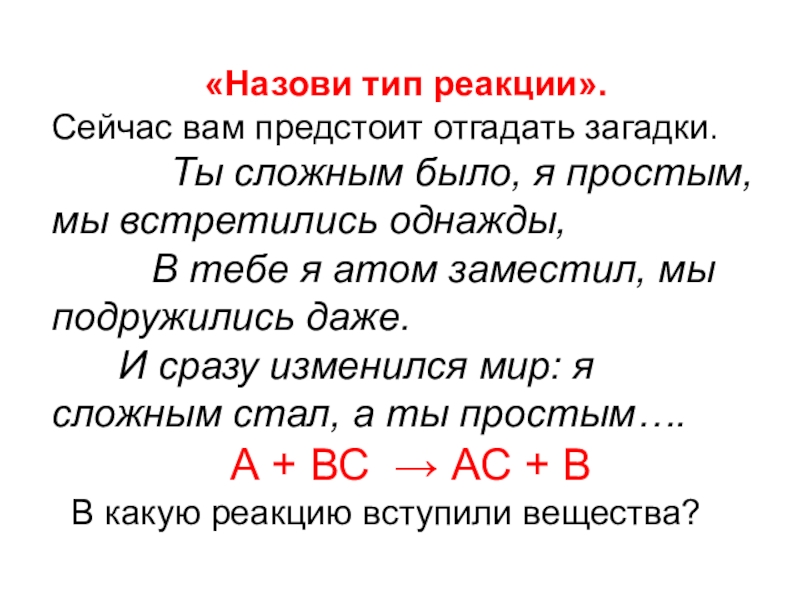 «Назови тип реакции».

Сейчас вам предстоит отгадать загадки.

Ты сложным было, я простым, мы встретились однажды,

В тебе я атом заместил, мы подружились даже.

И сразу изменился мир: я сложным стал, а ты простым….

$A + BC \rightarrow AC + B$

В какую реакцию вступили вещества?